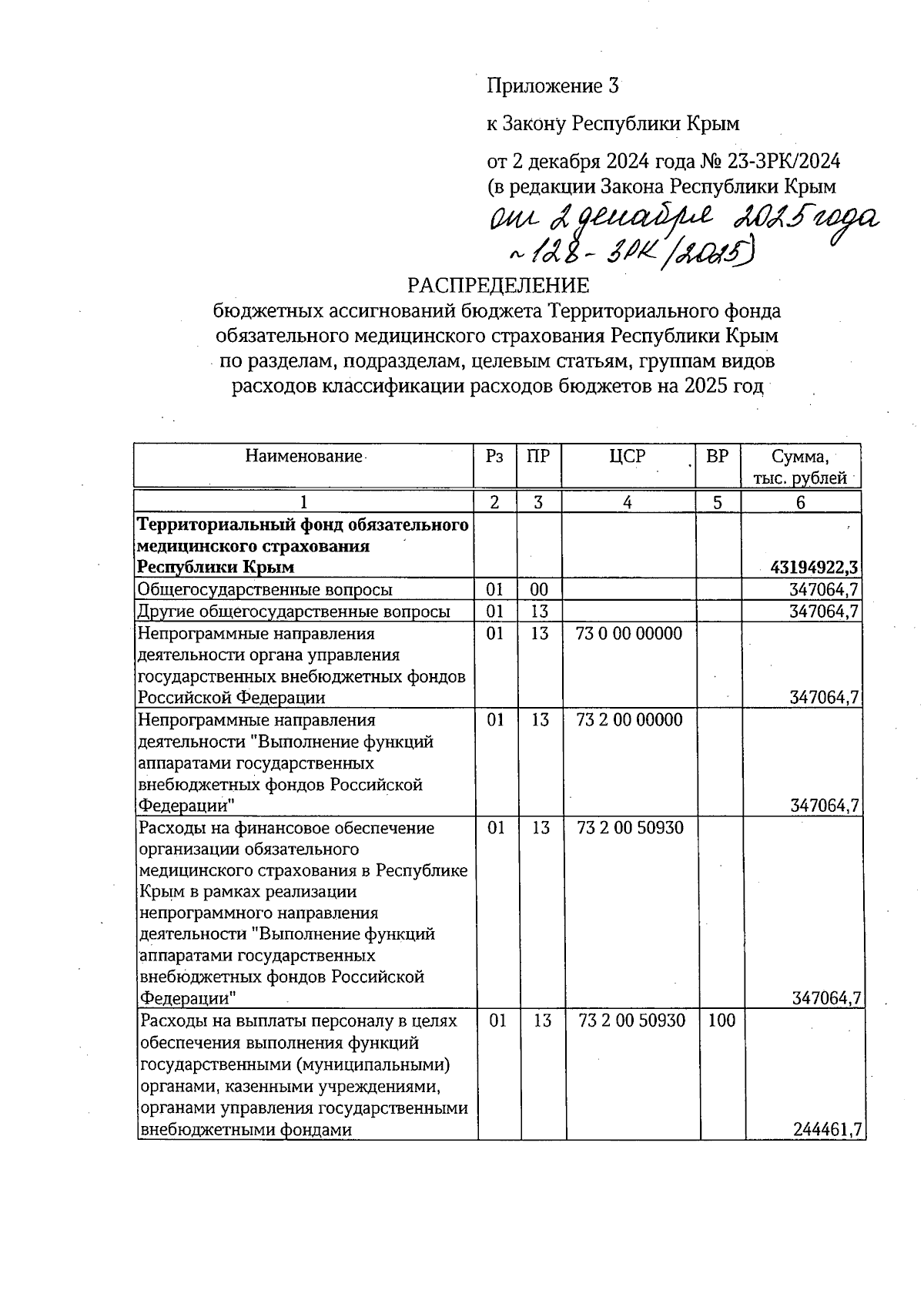 Приложение 3

к Закону Республики Крым

от 2 декабря 2024 года № 23-ЗРК/2024
(в редакции Закона Республики Крым
от 2 декабря 2025 года
№ 128-ЗРК/2025)

РАСПРЕДЕЛЕНИЕ
бюджетных ассигнований бюджета Территориального фонда обязательного медицинского страхования Республики Крым по разделам, подразделам, целевым статьям, группам видов расходов классификации расходов бюджетов на 2025 год

| Наименование | Рз | ПР | ЦСР | ВР | Сумма, тыс. рублей |
|---|---|---|---|---|---|
| 1 | 2 | 3 | 4 | 5 | 6 |
| **Территориальный фонд обязательного медицинского страхования Республики Крым** | | | | | **43194922,3** |
| Общегосударственные вопросы | 01 | 00 | | | 347064,7 |
| Другие общегосударственные вопросы | 01 | 13 | | | 347064,7 |
| Непрограммные направления деятельности органа управления государственных внебюджетных фондов Российской Федерации | 01 | 13 | 73 0 00 00000 | | 347064,7 |
| Непрограммные направления деятельности "Выполнение функций аппаратами государственных внебюджетных фондов Российской Федерации" | 01 | 13 | 73 2 00 00000 | | 347064,7 |
| Расходы на финансовое обеспечение организации обязательного медицинского страхования в Республике Крым в рамках реализации непрограммного направления деятельности "Выполнение функций аппаратами государственных внебюджетных фондов Российской Федерации" | 01 | 13 | 73 2 00 50930 | | 347064,7 |
| Расходы на выплаты персоналу в целях обеспечения выполнения функций государственными (муниципальными) органами, казенными учреждениями, органами управления государственными внебюджетными фондами | 01 | 13 | 73 2 00 50930 | 100 | 244461,7 |